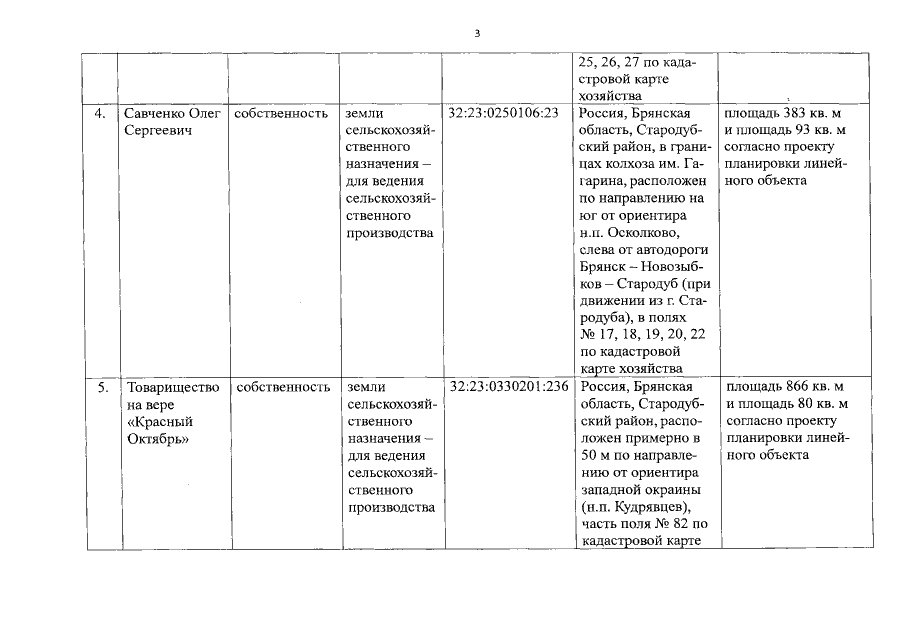 3

| | | | | | | |
|---|---|---|---|---|---|---|
| | | | | | 25, 26, 27 по кадастровой карте хозяйства | |
| 4. | Савченко Олег Сергеевич | собственность | земли сельскохозяйственного назначения – для ведения сельскохозяйственного производства | 32:23:0250106:23 | Россия, Брянская область, Стародубский район, в границах колхоза им. Гагарина, расположен по направлению на юг от ориентира н.п. Осколково, слева от автодороги Брянск – Новозыбков – Стародуб (при движении из г. Стародуба), в полях № 17, 18, 19, 20, 22 по кадастровой карте хозяйства | площадь 383 кв. м и площадь 93 кв. м согласно проекту планировки линейного объекта |
| 5. | Товарищество на вере «Красный Октябрь» | собственность | земли сельскохозяйственного назначения – для ведения сельскохозяйственного производства | 32:23:0330201:236 | Россия, Брянская область, Стародубский район, расположен примерно в 50 м по направлению от ориентира западной окраины (н.п. Кудрявцев), часть поля № 82 по кадастровой карте | площадь 866 кв. м и площадь 80 кв. м согласно проекту планировки линейного объекта |